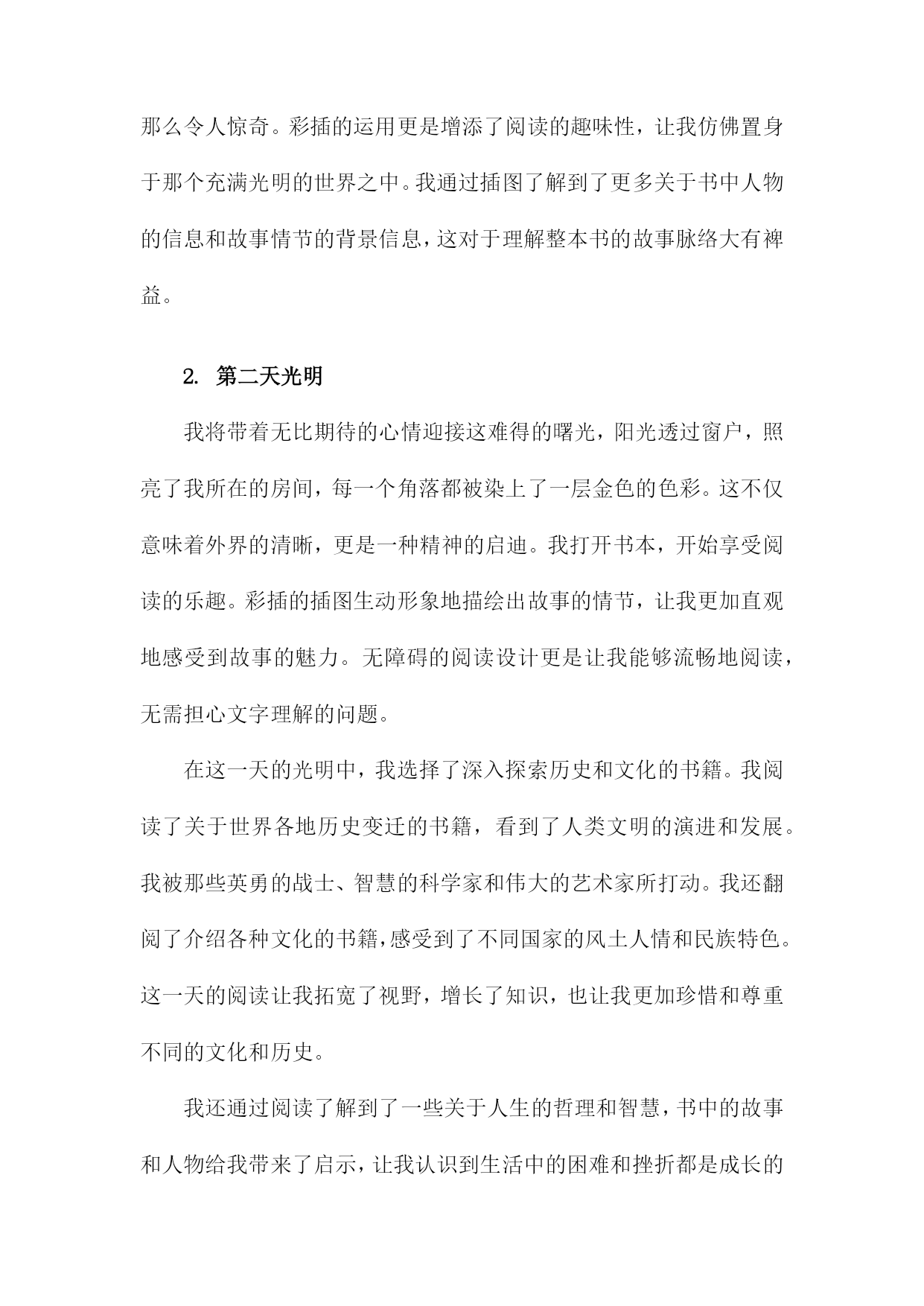 那么令人惊奇。彩插的运用更是增添了阅读的趣味性，让我仿佛置身于那个充满光明的世界之中。我通过插图了解到了更多关于书中人物的信息和故事情节的背景信息，这对于理解整本书的故事脉络大有裨益。

2. 第二天光明

我将带着无比期待的心情迎接这难得的曙光，阳光透过窗户，照亮了我所在的房间，每一个角落都被染上了一层金色的色彩。这不仅意味着外界的清晰，更是一种精神的启迪。我打开书本，开始享受阅读的乐趣。彩插的插图生动形象地描绘出故事的情节，让我更加直观地感受到故事的魅力。无障碍的阅读设计更是让我能够流畅地阅读，无需担心文字理解的问题。

在这一天的光明中，我选择了深入探索历史和文化的书籍。我阅读了关于世界各地历史变迁的书籍，看到了人类文明的演进和发展。我被那些英勇的战士、智慧的科学家和伟大的艺术家所打动。我还翻阅了介绍各种文化的书籍，感受到了不同国家的风土人情和民族特色。这一天的阅读让我拓宽了视野，增长了知识，也让我更加珍惜和尊重不同的文化和历史。

我还通过阅读了解到了一些关于人生的哲理和智慧，书中的故事和人物给我带来了启示，让我认识到生活中的困难和挫折都是成长的